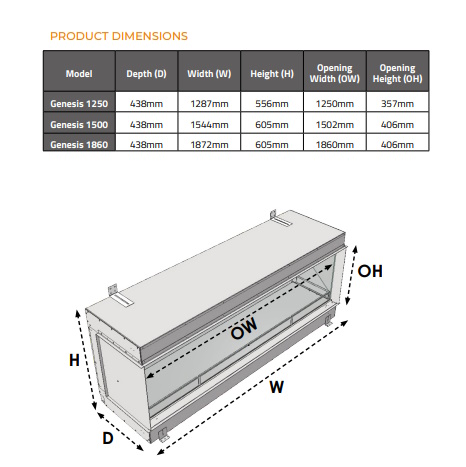 PRODUCT DIMENSIONS

| Model | Depth (D) | Width (W) | Height (H) | Opening Width (OW) | Opening Height (OH) |
|---|---|---|---|---|---|
| Genesis 1250 | 438mm | 1287mm | 556mm | 1250mm | 357mm |
| Genesis 1500 | 438mm | 1544mm | 605mm | 1502mm | 406mm |
| Genesis 1860 | 438mm | 1872mm | 605mm | 1860mm | 406mm |

OH
OW
H
W
D